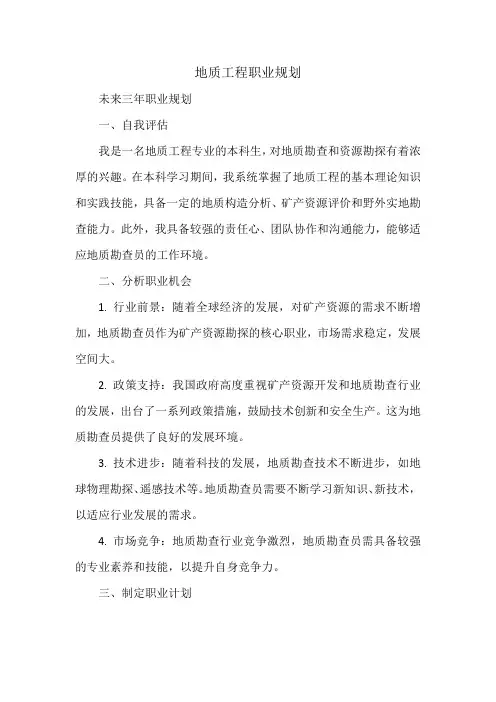 地质工程职业规划

未来三年职业规划

一、自我评估

我是一名地质工程专业的本科生，对地质勘查和资源勘探有着浓厚的兴趣。在本科学习期间，我系统掌握了地质工程的基本理论知识和实践技能，具备一定的地质构造分析、矿产资源评价和野外实地勘查能力。此外，我具备较强的责任心、团队协作和沟通能力，能够适应地质勘查员的工作环境。

二、分析职业机会

1. 行业前景：随着全球经济的发展，对矿产资源的需求不断增加，地质勘查员作为矿产资源勘探的核心职业，市场需求稳定，发展空间大。

2. 政策支持：我国政府高度重视矿产资源开发和地质勘查行业的发展，出台了一系列政策措施，鼓励技术创新和安全生产。这为地质勘查员提供了良好的发展环境。

3. 技术进步：随着科技的发展，地质勘查技术不断进步，如地球物理勘探、遥感技术等。地质勘查员需要不断学习新知识、新技术，以适应行业发展的需求。

4. 市场竞争：地质勘查行业竞争激烈，地质勘查员需具备较强的专业素养和技能，以提升自身竞争力。

三、制定职业计划